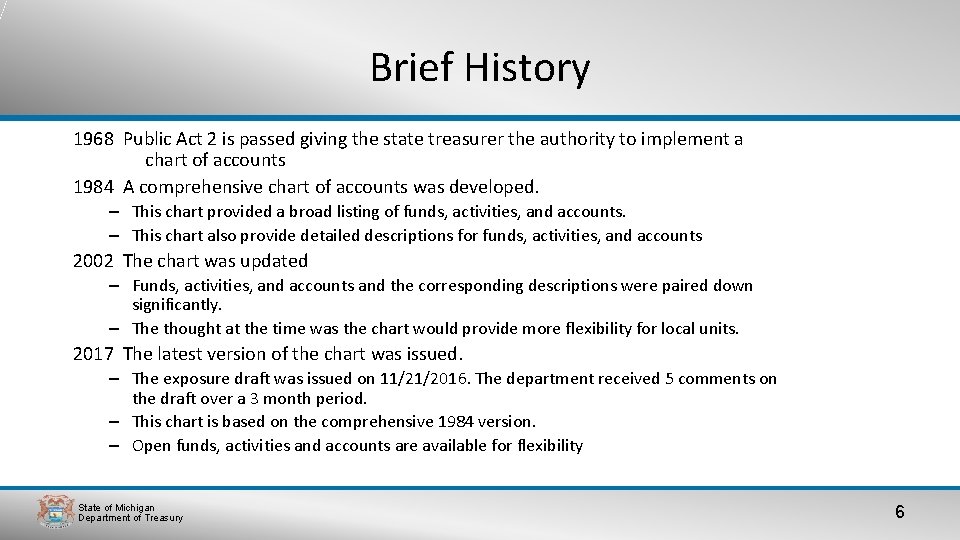 Brief History

1968 Public Act 2 is passed giving the state treasurer the authority to implement a chart of accounts

1984 A comprehensive chart of accounts was developed.

– This chart provided a broad listing of funds, activities, and accounts.
– This chart also provide detailed descriptions for funds, activities, and accounts

2002 The chart was updated

– Funds, activities, and accounts and the corresponding descriptions were paired down significantly.
– The thought at the time was the chart would provide more flexibility for local units.

2017 The latest version of the chart was issued.

– The exposure draft was issued on 11/21/2016. The department received 5 comments on the draft over a 3 month period.
– This chart is based on the comprehensive 1984 version.
– Open funds, activities and accounts are available for flexibility

State of Michigan
Department of Treasury

6